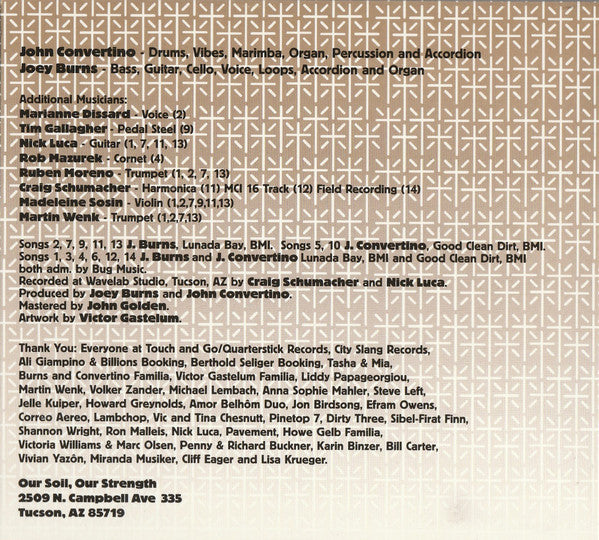 John Convertino - Drums, Vibes, Marimba, Organ, Percussion and Accordion
Joey Burns - Bass, Guitar, Cello, Voice, Loops, Accordion and Organ

Additional Musicians:
Marianne Dissard - Voice (2)
Tim Gallagher - Pedal Steel (9)
Nick Luca - Guitar (1, 7, 11, 13)
Rob Mazurek - Cornet (4)
Ruben Moreno - Trumpet (1, 2, 7, 13)
Craig Schumacher - Harmonica (11) MCI 16 Track (12) Field Recording (14)
Madeleine Sosin - Violin (1,2,7,9,11,13)
Martin Wenk - Trumpet (1,2,7,13)

Songs 2, 7, 9, 11, 13 J. Burns, Lunada Bay, BMI. Songs 5, 10 J. Convertino, Good Clean Dirt, BMI.
Songs 1, 3, 4, 6, 12, 14 J. Burns and J. Convertino Lunada Bay, BMI and Good Clean Dirt, BMI
both adm. by Bug Music.
Recorded at Wavelab Studio, Tucson, AZ by Craig Schumacher and Nick Luca.
Produced by Joey Burns and John Convertino.
Mastered by John Golden.
Artwork by Victor Gastelum.

Thank You: Everyone at Touch and Go/Quarterstick Records, City Slang Records, Ali Giampino & Billions Booking, Berthold Seliger Booking, Tasha & Mia, Burns and Convertino Familia, Victor Gastelum Familia, Liddy Papageorgiou, Martin Wenk, Volker Zander, Michael Lembach, Anna Sophie Mahler, Steve Left, Jelle Kuiper, Howard Greynolds, Amor Belhôm Duo, Jon Birdsong, Efram Owens, Correo Aereo, Lambchop, Vic and Tina Chesnutt, Pinetop 7, Dirty Three, Sibel-Firat Finn, Shannon Wright, Ron Malleis, Nick Luca, Pavement, Howe Gelb Familia, Victoria Williams & Marc Olsen, Penny & Richard Buckner, Karin Binzer, Bill Carter, Vivian Yazôn, Miranda Musiker, Cliff Eager and Lisa Krueger.

Our Soil, Our Strength
2509 N. Campbell Ave 335
Tucson, AZ 85719